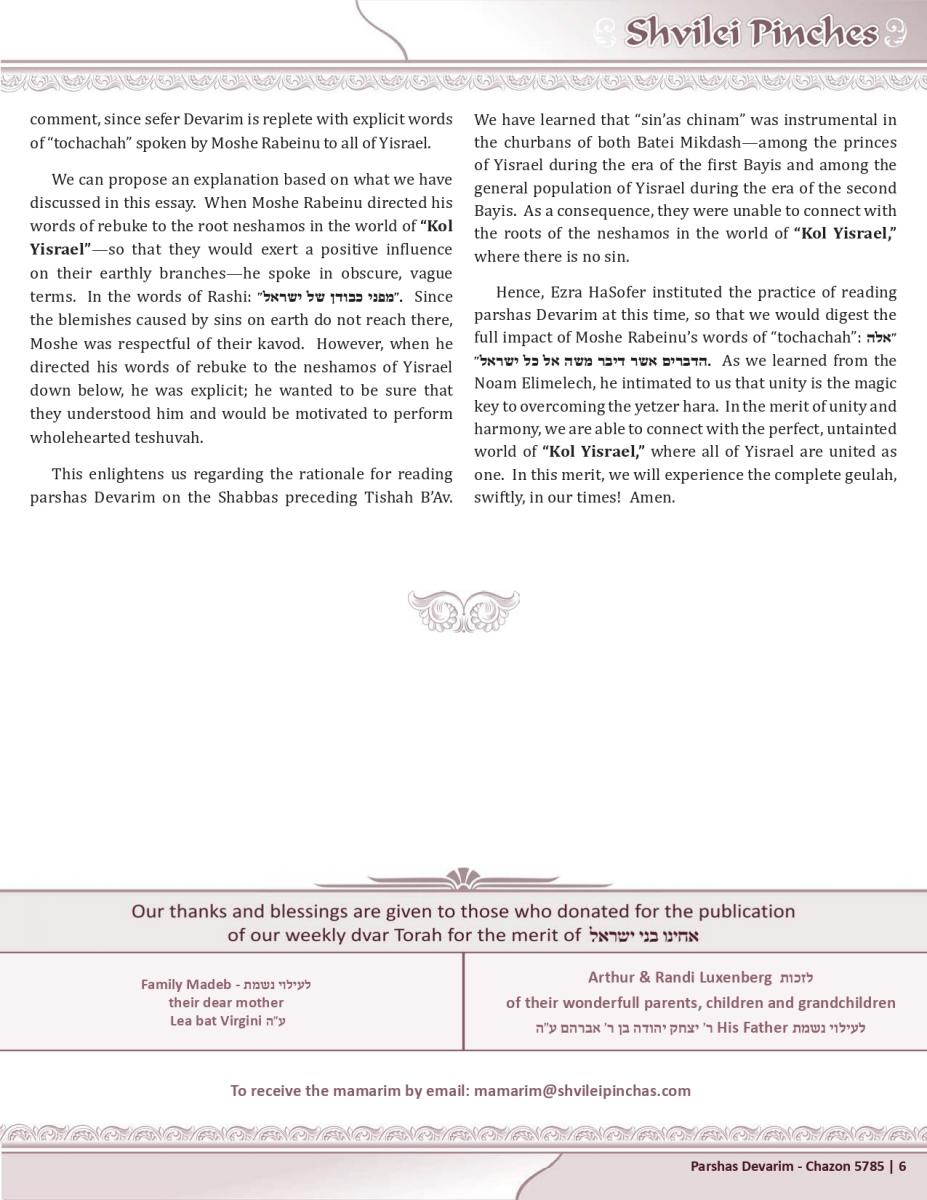 Shvilei Pinches

comment, since sefer Devarim is replete with explicit words of "tochachah" spoken by Moshe Rabeinu to all of Yisrael.

We can propose an explanation based on what we have discussed in this essay. When Moshe Rabeinu directed his words of rebuke to the root neshamos in the world of **"Kol Yisrael"**—so that they would exert a positive influence on their earthly branches—he spoke in obscure, vague terms. In the words of Rashi: "מפני כבודן של ישראל". Since the blemishes caused by sins on earth do not reach there, Moshe was respectful of their kavod. However, when he directed his words of rebuke to the neshamos of Yisrael down below, he was explicit; he wanted to be sure that they understood him and would be motivated to perform wholehearted teshuvah.

This enlightens us regarding the rationale for reading parshas Devarim on the Shabbas preceding Tishah B'Av.

We have learned that "sin'as chinam" was instrumental in the churbans of both Batei Mikdash—among the princes of Yisrael during the era of the first Bayis and among the general population of Yisrael during the era of the second Bayis. As a consequence, they were unable to connect with the roots of the neshamos in the world of **"Kol Yisrael,"** where there is no sin.

Hence, Ezra HaSofer instituted the practice of reading parshas Devarim at this time, so that we would digest the full impact of Moshe Rabeinu's words of "tochachah": "אלה הדברים אשר דיבר משה אל כל ישראל". As we learned from the Noam Elimelech, he intimated to us that unity is the magic key to overcoming the yetzer hara. In the merit of unity and harmony, we are able to connect with the perfect, untainted world of **"Kol Yisrael,"** where all of Yisrael are united as one. In this merit, we will experience the complete geulah, swiftly, in our times! Amen.

Our thanks and blessings are given to those who donated for the publication of our weekly dvar Torah for the merit of אחינו בני ישראל

Family Madeb - לעילוי נשמת
their dear mother
Lea bat Virgini ע"ה

Arthur & Randi Luxenberg לזכות
of their wonderfull parents, children and grandchildren
לעילוי נשמת His Father ר' יצחק יהודה בן ר' אברהם ע"ה

To receive the mamarim by email: mamarim@shvileipinchas.com

Parshas Devarim - Chazon 5785 | 6